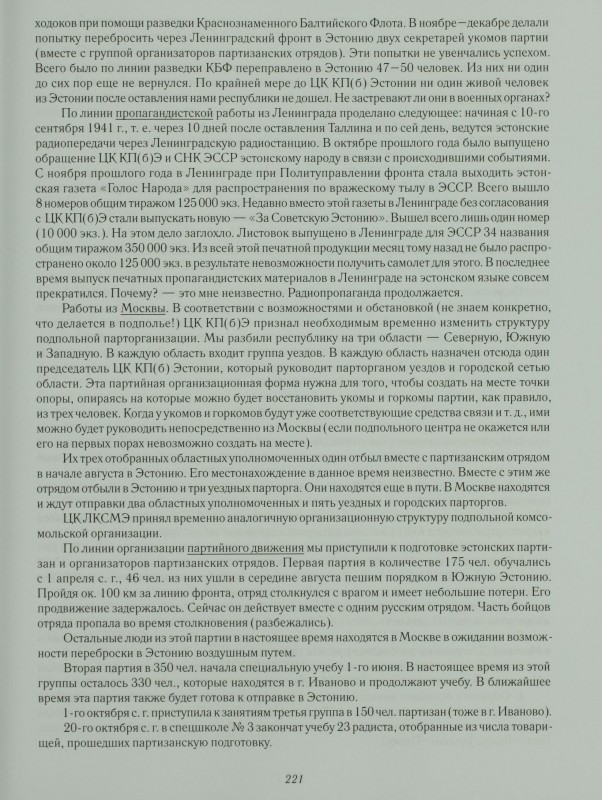 ходоков при помощи разведки Краснознаменного Балтийского Флота. В ноябре–декабре делали попытку перебросить через Ленинградский фронт в Эстонию двух секретарей укомов партии (вместе с группой организаторов партизанских отрядов). Эти попытки не увенчались успехом. Всего было по линии разведки КБФ переправлено в Эстонию 47–50 человек. Из них ни один до сих пор еще не вернулся. По крайней мере до ЦК КП(б) Эстонии ни один живой человек из Эстонии после оставления нами республики не дошел. Не застревают ли они в военных органах?

По линии пропагандистской работы из Ленинграда проделано следующее: начиная с 10-го сентября 1941 г., т. е. через 10 дней после оставления Таллина и по сей день, ведутся эстонские радиопередачи через Ленинградскую радиостанцию. В октябре прошлого года было выпущено обращение ЦК КП(б)Э и СНК ЭССР эстонскому народу в связи с происходившими событиями. С ноября прошлого года в Ленинграде при Политуправлении фронта стала выходить эстонская газета «Голос Народа» для распространения по вражескому тылу в ЭССР. Всего вышло 8 номеров общим тиражом 125 000 экз. Недавно вместо этой газеты в Ленинграде без согласования с ЦК КП(б)Э стали выпускать новую — «За Советскую Эстонию». Вышел всего лишь один номер (10 000 экз.). На этом дело заглохло. Листовок выпущено в Ленинграде для ЭССР 34 названия общим тиражом 350 000 экз. Из всей этой печатной продукции месяц тому назад не было распространено около 125 000 экз. в результате невозможности получить самолет для этого. В последнее время выпуск печатных пропагандистских материалов в Ленинграде на эстонском языке совсем прекратился. Почему? — это мне неизвестно. Радиопропаганда продолжается.

Работы из Москвы. В соответствии с возможностями и обстановкой (не знаем конкретно, что делается в подполье!) ЦК КП(б)Э признал необходимым временно изменить структуру подпольной парторганизации. Мы разбили республику на три области — Северную, Южную и Западную. В каждую область входит группа уездов. В каждую область назначен отсюда один председатель ЦК КП(б) Эстонии, который руководит парторганом уездов и городской сетью области. Эта партийная организационная форма нужна для того, чтобы создать на месте точки опоры, опираясь на которые можно будет восстановить укомы и горкомы партии, как правило, из трех человек. Когда у укомов и горкомов будут уже соответствующие средства связи и т. д., ими можно будет руководить непосредственно из Москвы (если подпольного центра не окажется или его на первых порах невозможно создать на месте).

Их трех отобранных областных уполномоченных один отбыл вместе с партизанским отрядом в начале августа в Эстонию. Его местонахождение в данное время неизвестно. Вместе с этим же отрядом отбыли в Эстонию и три уездных парторга. Они находятся еще в пути. В Москве находятся и ждут отправки два областных уполномоченных и пять уездных и городских парторгов.

ЦК ЛКСМЭ принял временно аналогичную организационную структуру подпольной комсомольской организации.

По линии организации партийного движения мы приступили к подготовке эстонских партизан и организаторов партизанских отрядов. Первая партия в количестве 175 чел. обучались с 1 апреля с. г., 46 чел. из них ушли в середине августа пешим порядком в Южную Эстонию. Пройдя ок. 100 км за линию фронта, отряд столкнулся с врагом и имеет небольшие потери. Его продвижение задержалось. Сейчас он действует вместе с одним русским отрядом. Часть бойцов отряда пропала во время столкновения (разбежались).

Остальные люди из этой партии в настоящее время находятся в Москве в ожидании возможности переброски в Эстонию воздушным путем.

Вторая партия в 350 чел. начала специальную учебу 1-го июня. В настоящее время из этой группы осталось 330 чел., которые находятся в г. Иваново и продолжают учебу. В ближайшее время эта партия также будет готова к отправке в Эстонию.

1-го октября с. г. приступила к занятиям третья группа в 150 чел. партизан (тоже в г. Иваново).

20-го октября с. г. в спецшколе № 3 закончат учебу 23 радиста, отобранные из числа товарищей, прошедших партизанскую подготовку.

221